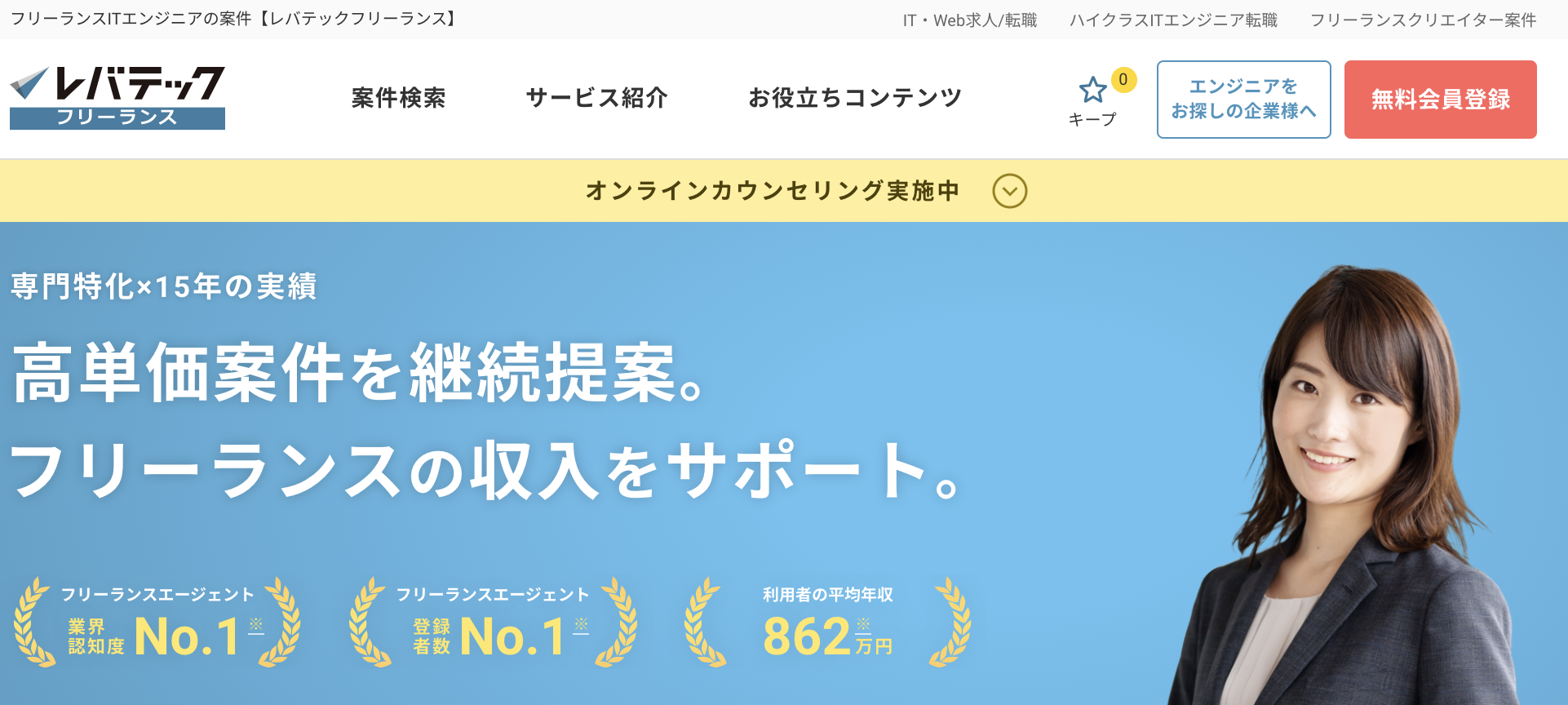 フリーランスITエンジニアの案件【レバテックフリーランス】

IT・Web求人/転職　ハイクラスITエンジニア転職　フリーランスクリエイター案件

レバテック
フリーランス

案件検索　サービス紹介　お役立ちコンテンツ

0
キープ

エンジニアを
お探しの企業様へ

無料会員登録

オンラインカウンセリング実施中

専門特化×15年の実績

高単価案件を継続提案。
フリーランスの収入をサポート。

フリーランスエージェント
業界認知度 No.1※

フリーランスエージェント
登録者数 No.1※

利用者の平均年収
862※万円